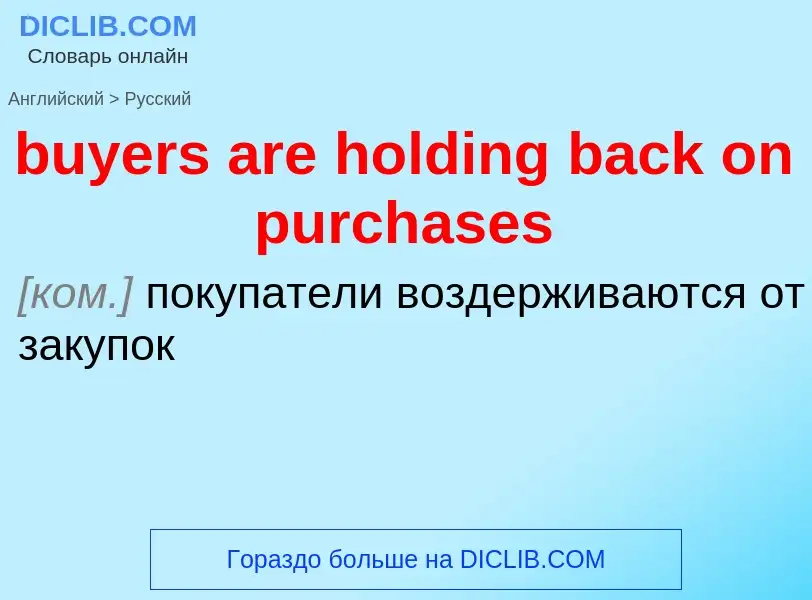 DICLIB.COM
Словарь онлайн

Английский > Русский

buyers are holding back on purchases

[ком.] покупатели воздерживаются от закупок

Гораздо больше на DICLIB.COM